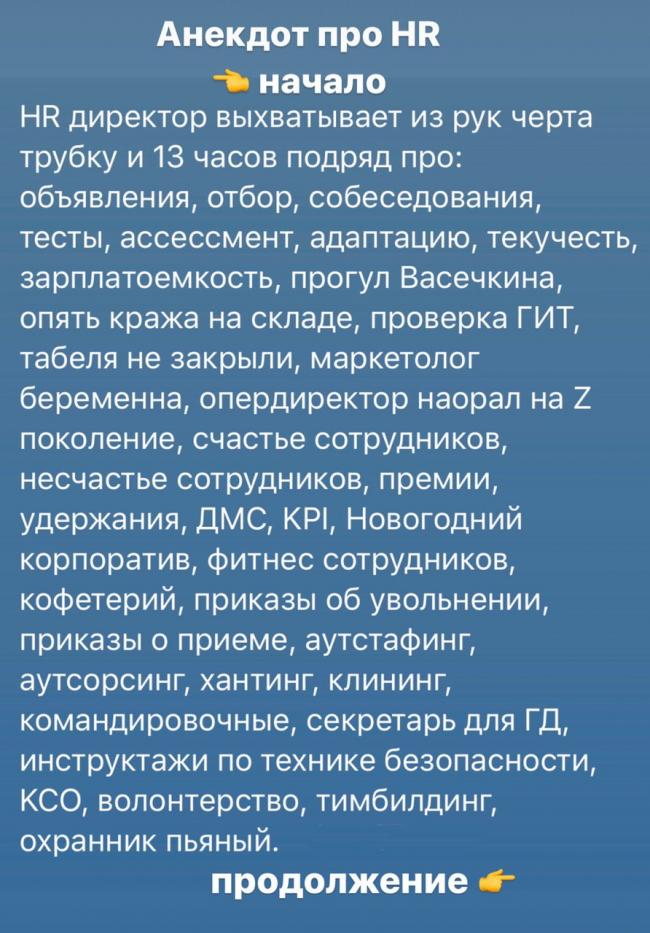 Анекдот про HR
👈 начало
HR директор выхватывает из рук черта трубку и 13 часов подряд про: объявления, отбор, собеседования, тесты, ассессмент, адаптацию, текучесть, зарплатоемкость, прогул Васечкина, опять кража на складе, проверка ГИТ, табеля не закрыли, маркетолог беременна, опердиректор наорал на Z поколение, счастье сотрудников, несчастье сотрудников, премии, удержания, ДМС, KPI, Новогодний корпоратив, фитнес сотрудников, кофетерий, приказы об увольнении, приказы о приеме, аутстафинг, аутсорсинг, хантинг, клининг, командировочные, секретарь для ГД, инструктажи по технике безопасности, КСО, волонтерство, тимбилдинг, охранник пьяный.
продолжение 👉